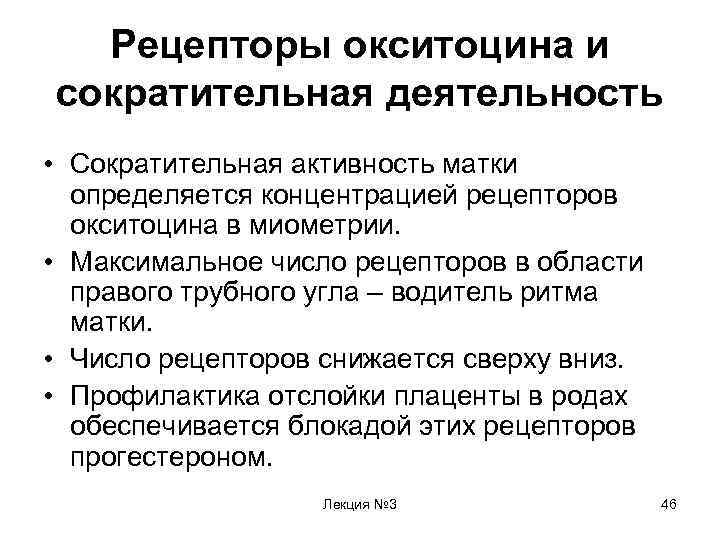 Рецепторы окситоцина и сократительная деятельность

• Сократительная активность матки определяется концентрацией рецепторов окситоцина в миометрии.
• Максимальное число рецепторов в области правого трубного угла – водитель ритма матки.
• Число рецепторов снижается сверху вниз.
• Профилактика отслойки плаценты в родах обеспечивается блокадой этих рецепторов прогестероном.

Лекция №3

46